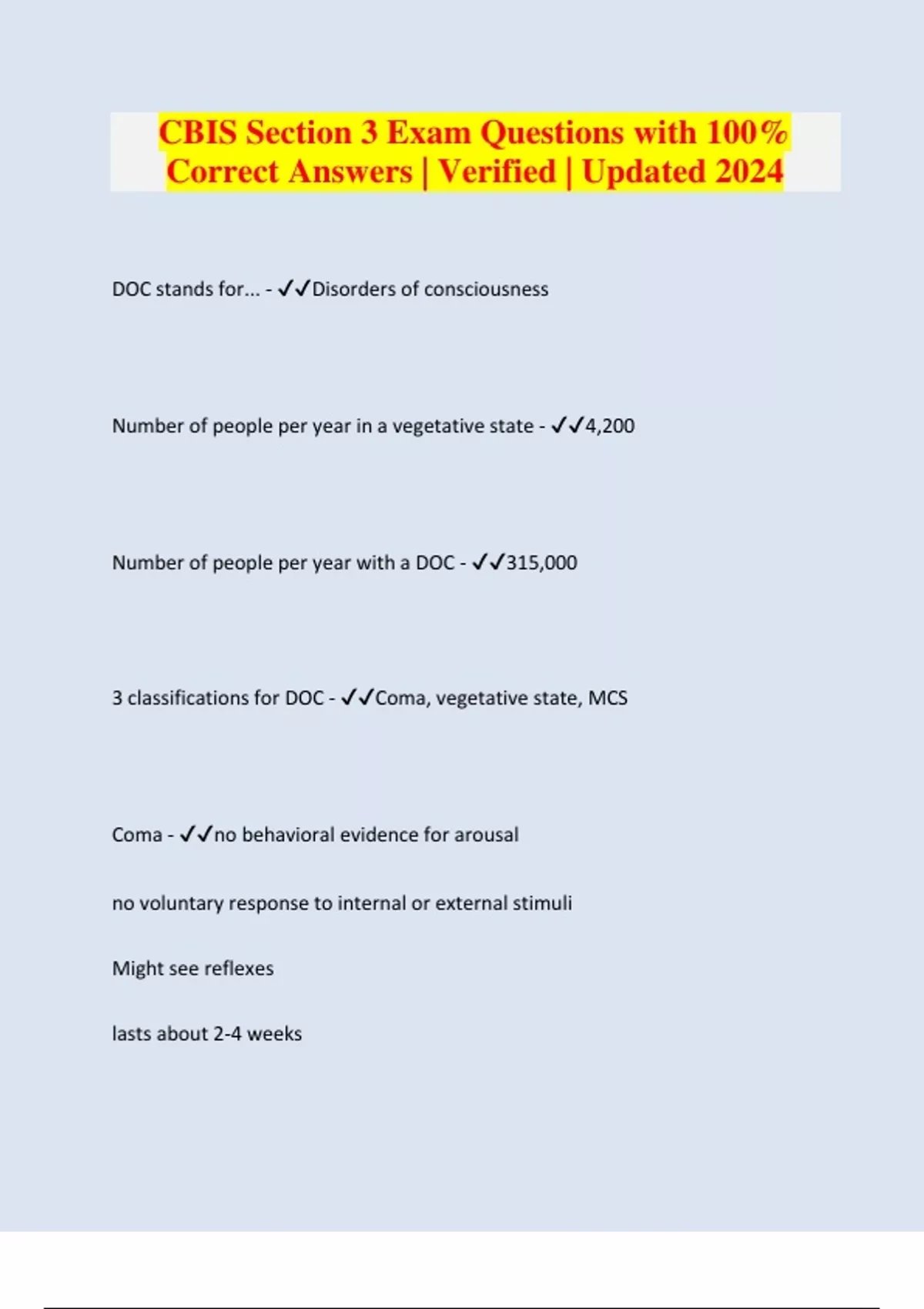 CBIS Section 3 Exam Questions with 100% Correct Answers | Verified | Updated 2024

DOC stands for... - ✓✓Disorders of consciousness

Number of people per year in a vegetative state - ✓✓4,200

Number of people per year with a DOC - ✓✓315,000

3 classifications for DOC - ✓✓Coma, vegetative state, MCS

Coma - ✓✓no behavioral evidence for arousal

no voluntary response to internal or external stimuli

Might see reflexes

lasts about 2-4 weeks